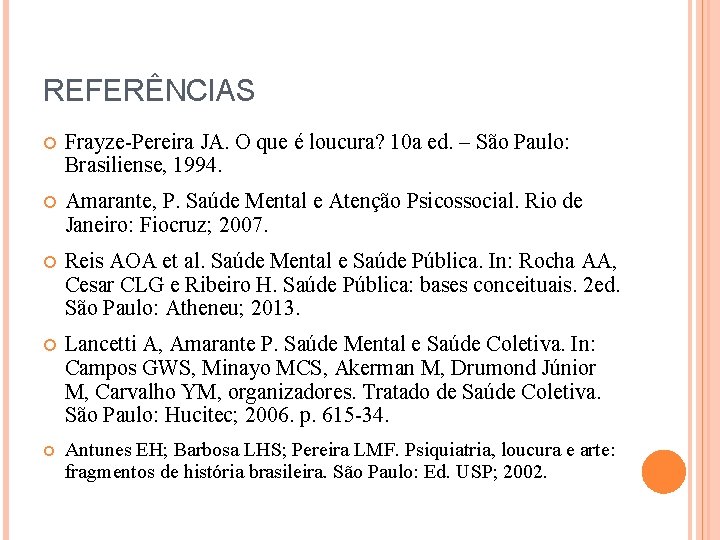 REFERÊNCIAS

Frayze-Pereira JA. O que é loucura? 10a ed. – São Paulo: Brasiliense, 1994.

Amarante, P. Saúde Mental e Atenção Psicossocial. Rio de Janeiro: Fiocruz; 2007.

Reis AOA et al. Saúde Mental e Saúde Pública. In: Rocha AA, Cesar CLG e Ribeiro H. Saúde Pública: bases conceituais. 2ed. São Paulo: Atheneu; 2013.

Lancetti A, Amarante P. Saúde Mental e Saúde Coletiva. In: Campos GWS, Minayo MCS, Akerman M, Drumond Júnior M, Carvalho YM, organizadores. Tratado de Saúde Coletiva. São Paulo: Hucitec; 2006. p. 615-34.

Antunes EH; Barbosa LHS; Pereira LMF. Psiquiatria, loucura e arte: fragmentos de história brasileira. São Paulo: Ed. USP; 2002.